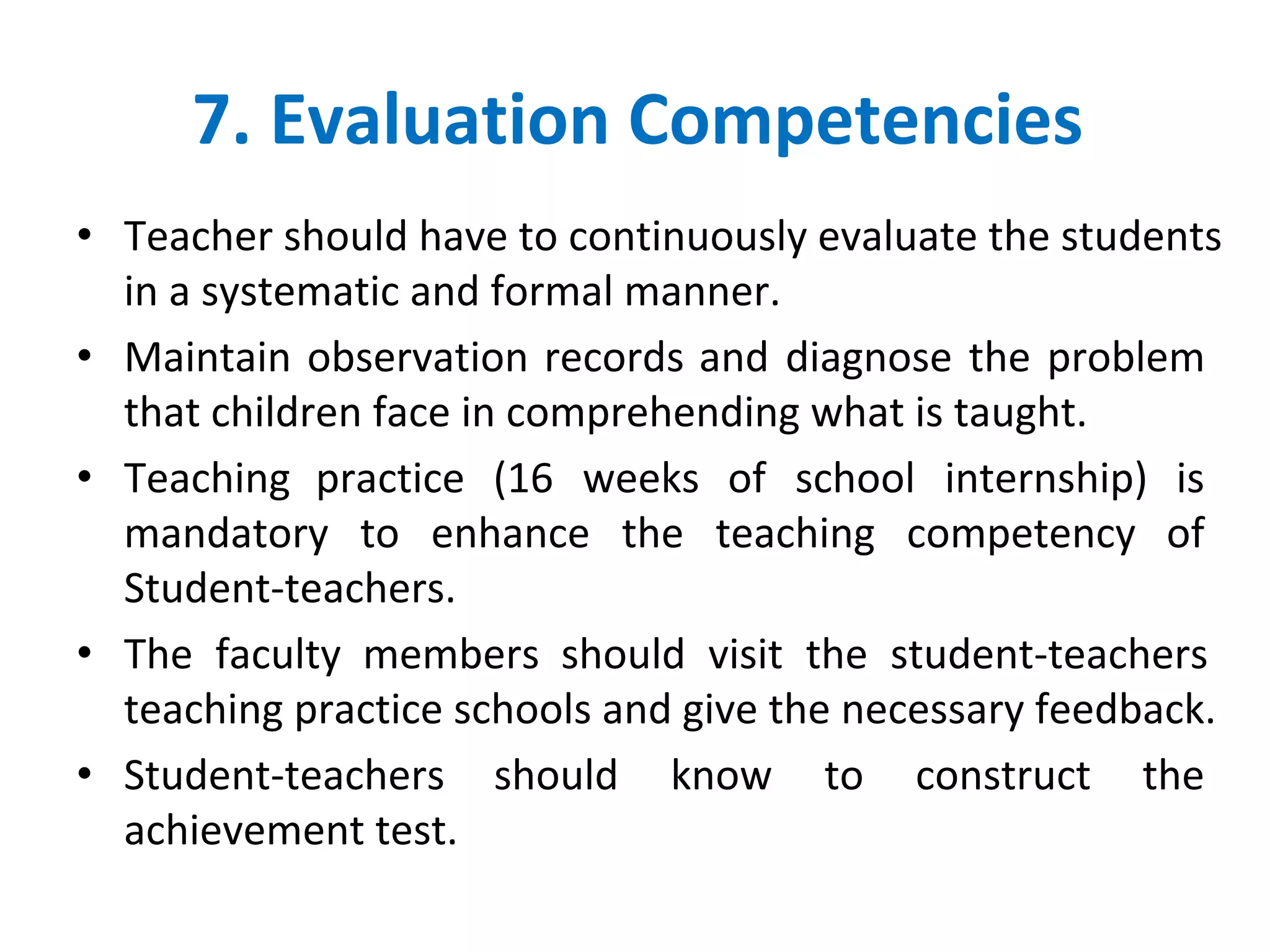 7. Evaluation Competencies

• Teacher should have to continuously evaluate the students in a systematic and formal manner.

• Maintain observation records and diagnose the problem that children face in comprehending what is taught.

• Teaching practice (16 weeks of school internship) is mandatory to enhance the teaching competency of Student-teachers.

• The faculty members should visit the student-teachers teaching practice schools and give the necessary feedback.

• Student-teachers should know to construct the achievement test.